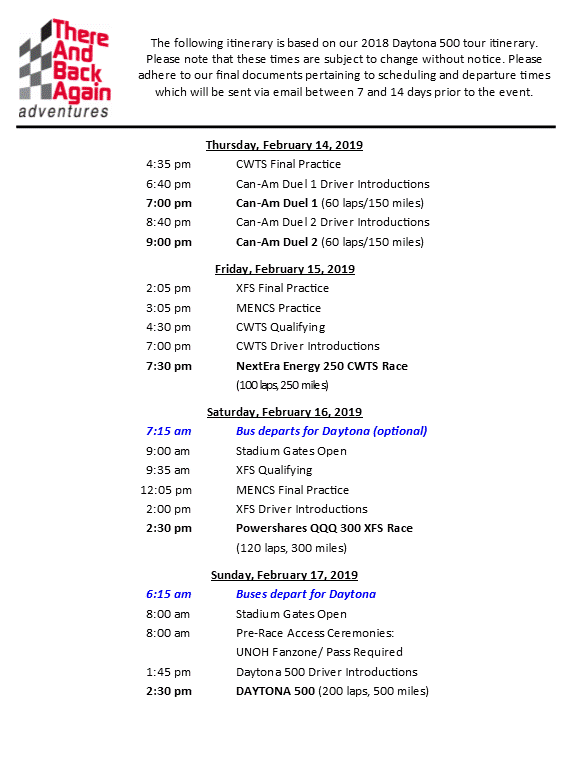 There And Back Again adventures

The following itinerary is based on our 2018 Daytona 500 tour itinerary. Please note that these times are subject to change without notice. Please adhere to our final documents pertaining to scheduling and departure times which will be sent via email between 7 and 14 days prior to the event.

Thursday, February 14, 2019

4:35 pm CWTS Final Practice
6:40 pm Can-Am Duel 1 Driver Introductions
7:00 pm Can-Am Duel 1 (60 laps/150 miles)
8:40 pm Can-Am Duel 2 Driver Introductions
9:00 pm Can-Am Duel 2 (60 laps/150 miles)

Friday, February 15, 2019

2:05 pm XFS Final Practice
3:05 pm MENCS Practice
4:30 pm CWTS Qualifying
7:00 pm CWTS Driver Introductions
7:30 pm NextEra Energy 250 CWTS Race
(100 laps, 250 miles)

Saturday, February 16, 2019

7:15 am Bus departs for Daytona (optional)
9:00 am Stadium Gates Open
9:35 am XFS Qualifying
12:05 pm MENCS Final Practice
2:00 pm XFS Driver Introductions
2:30 pm Powershares QQQ 300 XFS Race
(120 laps, 300 miles)

Sunday, February 17, 2019

6:15 am Buses depart for Daytona
8:00 am Stadium Gates Open
8:00 am Pre-Race Access Ceremonies:
UNOH Fanzone/ Pass Required
1:45 pm Daytona 500 Driver Introductions
2:30 pm DAYTONA 500 (200 laps, 500 miles)